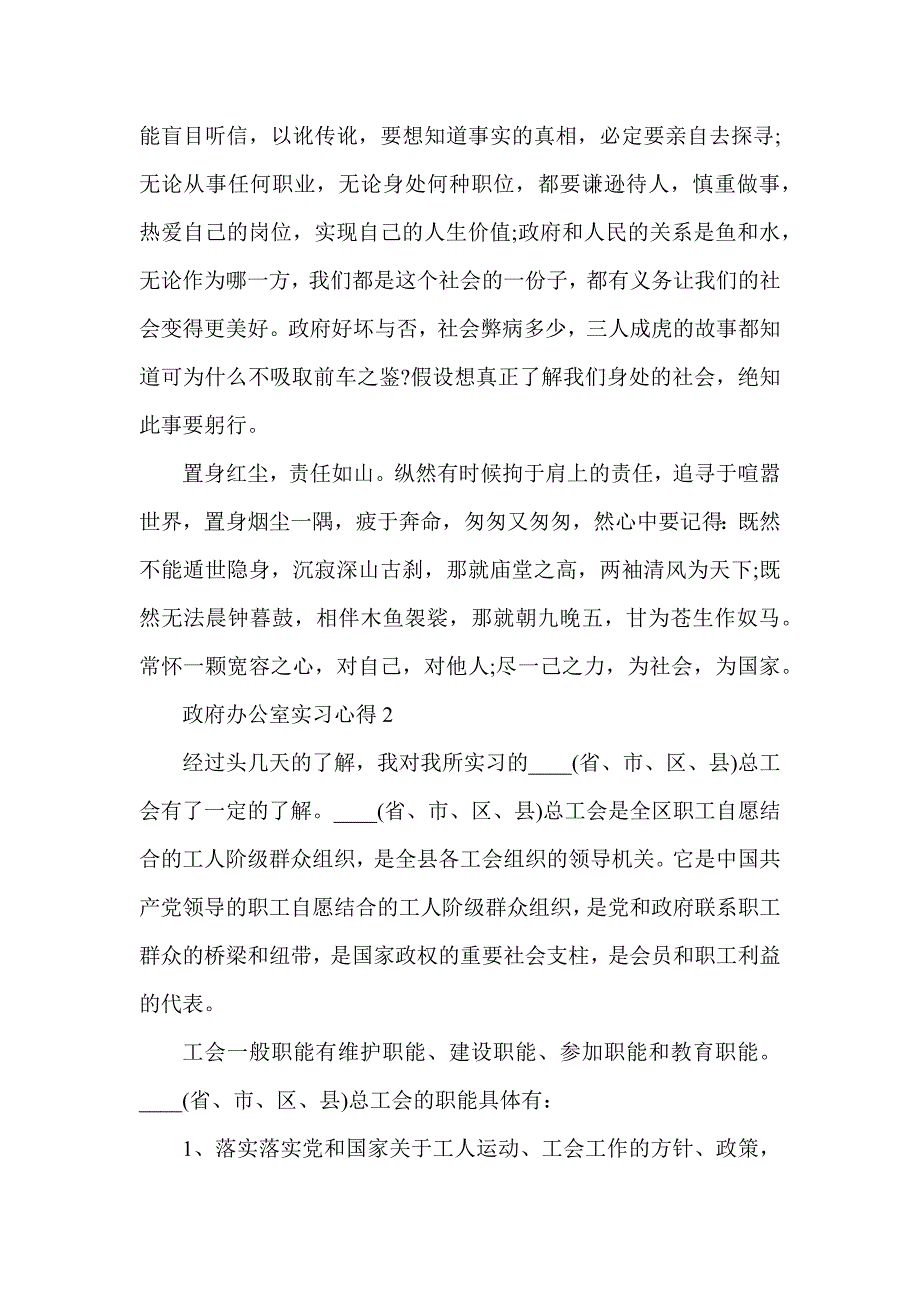 能盲目听信，以讹传讹，要想知道事实的真相，必定要亲自去探寻;无论从事任何职业，无论身处何种职位，都要谦逊待人，慎重做事，热爱自己的岗位，实现自己的人生价值;政府和人民的关系是鱼和水，无论作为哪一方，我们都是这个社会的一份子，都有义务让我们的社会变得更美好。政府好坏与否，社会弊病多少，三人成虎的故事都知道可为什么不吸取前车之鉴?假设想真正了解我们身处的社会，绝知此事要躬行。

置身红尘，责任如山。纵然有时候拘于肩上的责任，追寻于喧嚣世界，置身烟尘一隅，疲于奔命，匆匆又匆匆，然心中要记得: 既然不能遁世隐身，沉寂深山古刹，那就庙堂之高，两袖清风为天下;既然无法晨钟暮鼓，相伴木鱼袈裟，那就朝九晚五，甘为苍生作奴马。常怀一颗宽容之心，对自己，对他人;尽一己之力，为社会，为国家。

政府办公室实习心得 2

经过头几天的了解，我对我所实习的____(省、市、区、县)总工会有了一定的了解。____(省、市、区、县)总工会是全区职工自愿结合的工人阶级群众组织，是全县各工会组织的领导机关。它是中国共产党领导的职工自愿结合的工人阶级群众组织，是党和政府联系职工群众的桥梁和纽带，是国家政权的重要社会支柱，是会员和职工利益的代表。

工会一般职能有维护职能、建设职能、参加职能和教育职能。____(省、市、区、县)总工会的职能具体有:

1、落实落实党和国家关于工人运动、工会工作的方针、政策，